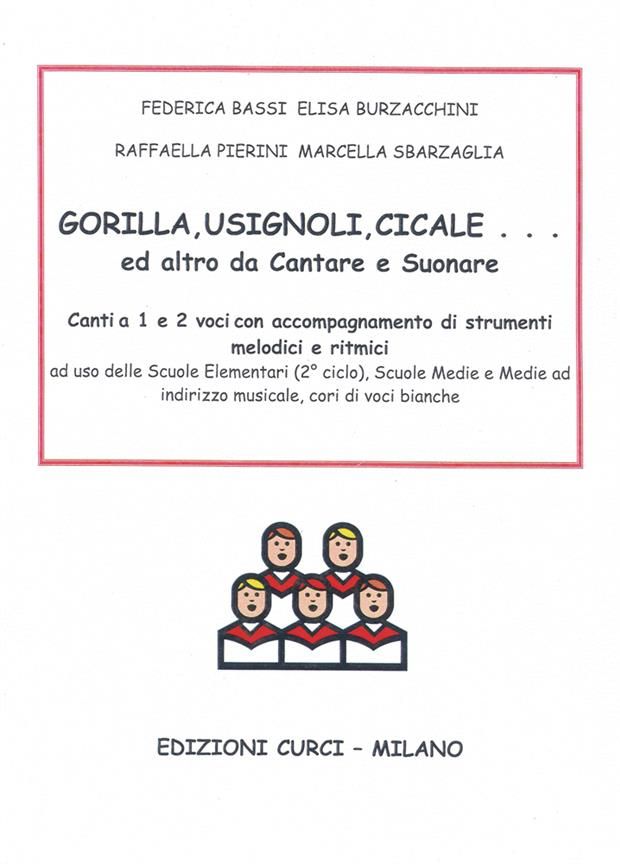 FEDERICA BASSI ELISA BURZACCHINI

RAFFAELLA PIERINI MARCELLA SBARZAGLIA

GORILLA, USIGNOLI, CICALE . . .
ed altro da Cantare e Suonare

Canti a 1 e 2 voci con accompagnamento di strumenti melodici e ritmici
ad uso delle Scuole Elementari (2° ciclo), Scuole Medie e Medie ad indirizzo musicale, cori di voci bianche

EDIZIONI CURCI - MILANO